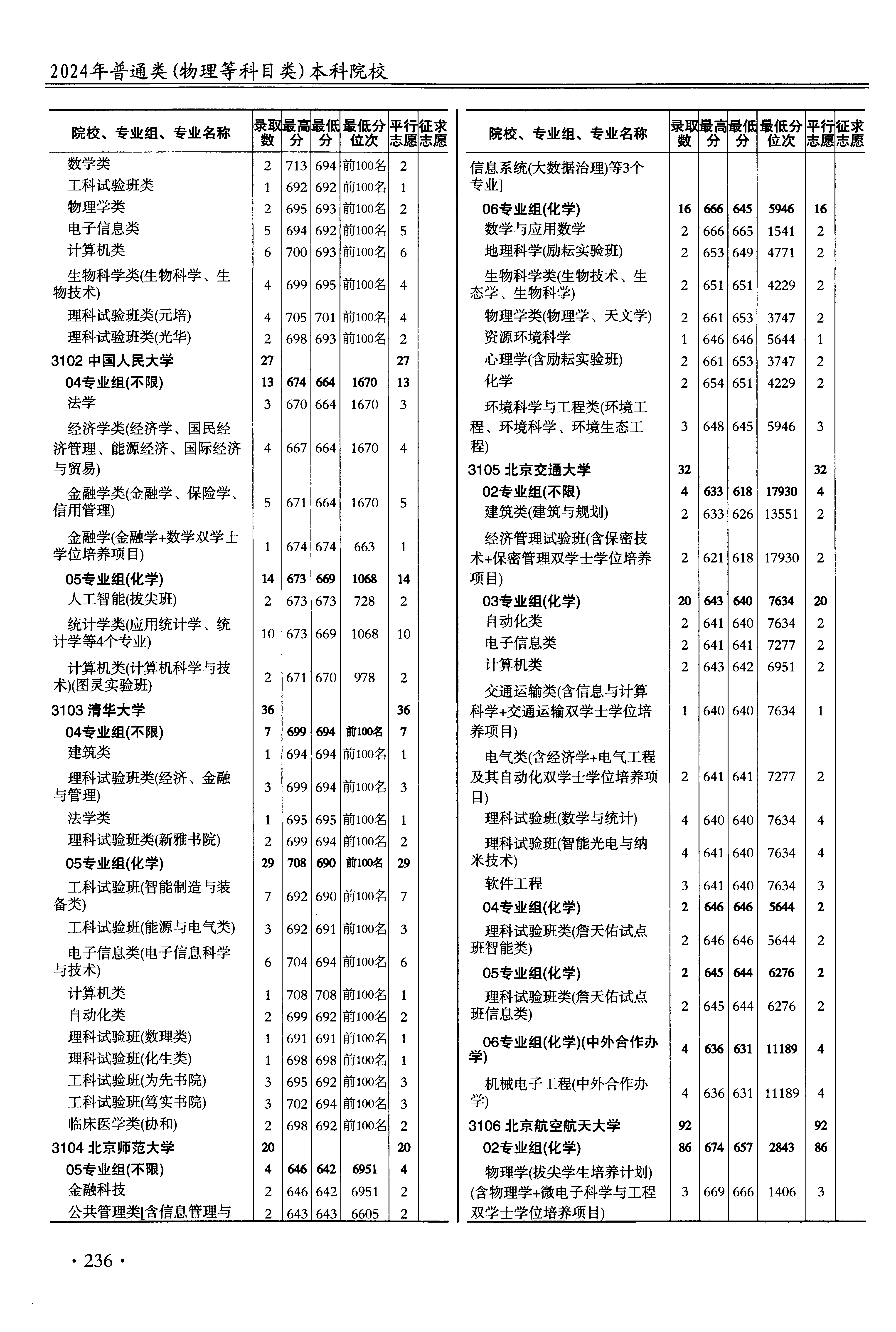 2024年普通类(物理等科目类)本科院校

| 院校、专业组、专业名称 | 录取数 | 最高分 | 最低分 | 最低分位次 | 平行志愿 | 征求志愿 |
|---|---|---|---|---|---|---|
| 数学类 | 2 | 713 | 694 | 前100名 | 2 | |
| 工科试验班类 | 1 | 692 | 692 | 前100名 | 1 | |
| 物理学类 | 2 | 695 | 693 | 前100名 | 2 | |
| 电子信息类 | 5 | 694 | 692 | 前100名 | 5 | |
| 计算机类 | 6 | 700 | 693 | 前100名 | 6 | |
| 生物科学类(生物科学、生物技术) | 4 | 699 | 695 | 前100名 | 4 | |
| 理科试验班类(元培) | 4 | 705 | 701 | 前100名 | 4 | |
| 理科试验班类(光华) | 2 | 698 | 693 | 前100名 | 2 | |
| 3102 中国人民大学 | 27 | | | | 27 | |
| 04专业组(不限) | 13 | 674 | 664 | 1670 | 13 | |
| 法学 | 3 | 670 | 664 | 1670 | 3 | |
| 经济学类(经济学、国民经济管理、能源经济、国际经济与贸易) | 4 | 667 | 664 | 1670 | 4 | |
| 金融学类(金融学、保险学、信用管理) | 5 | 671 | 664 | 1670 | 5 | |
| 金融学(金融学+数学双学士学位培养项目) | 1 | 674 | 674 | 663 | 1 | |
| 05专业组(化学) | 14 | 673 | 669 | 1068 | 14 | |
| 人工智能(拔尖班) | 2 | 673 | 673 | 728 | 2 | |
| 统计学类(应用统计学、统计学等4个专业) | 10 | 673 | 669 | 1068 | 10 | |
| 计算机类(计算机科学与技术)(图灵实验班) | 2 | 671 | 670 | 978 | 2 | |
| 3103 清华大学 | 36 | | | | 36 | |
| 04专业组(不限) | 7 | 699 | 694 | 前100名 | 7 | |
| 建筑类 | 1 | 694 | 694 | 前100名 | 1 | |
| 理科试验班类(经济、金融与管理) | 3 | 699 | 694 | 前100名 | 3 | |
| 法学类 | 1 | 695 | 695 | 前100名 | 1 | |
| 理科试验班类(新雅书院) | 2 | 699 | 694 | 前100名 | 2 | |
| 05专业组(化学) | 29 | 708 | 690 | 前100名 | 29 | |
| 工科试验班(智能制造与装备类) | 7 | 692 | 690 | 前100名 | 7 | |
| 工科试验班(能源与电气类) | 3 | 692 | 691 | 前100名 | 3 | |
| 电子信息类(电子信息科学与技术) | 6 | 704 | 694 | 前100名 | 6 | |
| 计算机类 | 1 | 708 | 708 | 前100名 | 1 | |
| 自动化类 | 2 | 699 | 692 | 前100名 | 2 | |
| 理科试验班(数理类) | 1 | 691 | 691 | 前100名 | 1 | |
| 理科试验班(化生类) | 1 | 698 | 698 | 前100名 | 1 | |
| 工科试验班(为先书院) | 3 | 695 | 692 | 前100名 | 3 | |
| 工科试验班(笃实书院) | 3 | 702 | 694 | 前100名 | 3 | |
| 临床医学类(协和) | 2 | 698 | 692 | 前100名 | 2 | |
| 3104 北京师范大学 | 20 | | | | 20 | |
| 05专业组(不限) | 4 | 646 | 642 | 6951 | 4 | |
| 金融科技 | 2 | 646 | 642 | 6951 | 2 | |
| 公共管理类[含信息管理与 | 2 | 643 | 643 | 6605 | 2 | |

| 院校、专业组、专业名称 | 录取数 | 最高分 | 最低分 | 最低分位次 | 平行志愿 | 征求志愿 |
|---|---|---|---|---|---|---|
| 信息系统(大数据治理)等3个专业] | | | | | | |
| 06专业组(化学) | 16 | 666 | 645 | 5946 | 16 | |
| 数学与应用数学 | 2 | 666 | 665 | 1541 | 2 | |
| 地理科学(励耘实验班) | 2 | 653 | 649 | 4771 | 2 | |
| 生物科学类(生物技术、生态学、生物科学) | 2 | 651 | 651 | 4229 | 2 | |
| 物理学类(物理学、天文学) | 2 | 661 | 653 | 3747 | 2 | |
| 资源环境科学 | 1 | 646 | 646 | 5644 | 1 | |
| 心理学(含励耘实验班) | 2 | 661 | 653 | 3747 | 2 | |
| 化学 | 2 | 654 | 651 | 4229 | 2 | |
| 环境科学与工程类(环境工程、环境科学、环境生态工程) | 3 | 648 | 645 | 5946 | 3 | |
| 3105 北京交通大学 | 32 | | | | 32 | |
| 02专业组(不限) | 4 | 633 | 618 | 17930 | 4 | |
| 建筑类(建筑与规划) | 2 | 633 | 626 | 13551 | 2 | |
| 经济管理试验班(含保密技术+保密管理双学士学位培养项目) | 2 | 621 | 618 | 17930 | 2 | |
| 03专业组(化学) | 20 | 643 | 640 | 7634 | 20 | |
| 自动化类 | 2 | 641 | 640 | 7634 | 2 | |
| 电子信息类 | 2 | 641 | 641 | 7277 | 2 | |
| 计算机类 | 2 | 643 | 642 | 6951 | 2 | |
| 交通运输类(含信息与计算科学+交通运输双学士学位培养项目) | 1 | 640 | 640 | 7634 | 1 | |
| 电气类(含经济学+电气工程及其自动化双学士学位培养项目) | 2 | 641 | 641 | 7277 | 2 | |
| 理科试验班(数学与统计) | 4 | 640 | 640 | 7634 | 4 | |
| 理科试验班(智能光电与纳米技术) | 4 | 641 | 640 | 7634 | 4 | |
| 软件工程 | 3 | 641 | 640 | 7634 | 3 | |
| 04专业组(化学) | 2 | 646 | 646 | 5644 | 2 | |
| 理科试验班类(詹天佑试点班智能类) | 2 | 646 | 646 | 5644 | 2 | |
| 05专业组(化学) | 2 | 645 | 644 | 6276 | 2 | |
| 理科试验班类(詹天佑试点班信息类) | 2 | 645 | 644 | 6276 | 2 | |
| 06专业组(化学)(中外合作办学) | 4 | 636 | 631 | 11189 | 4 | |
| 机械电子工程(中外合作办学) | 4 | 636 | 631 | 11189 | 4 | |
| 3106 北京航空航天大学 | 92 | | | | 92 | |
| 02专业组(化学) | 86 | 674 | 657 | 2843 | 86 | |
| 物理学(拔尖学生培养计划)(含物理学+微电子科学与工程双学士学位培养项目) | 3 | 669 | 666 | 1406 | 3 | |

· 236 ·